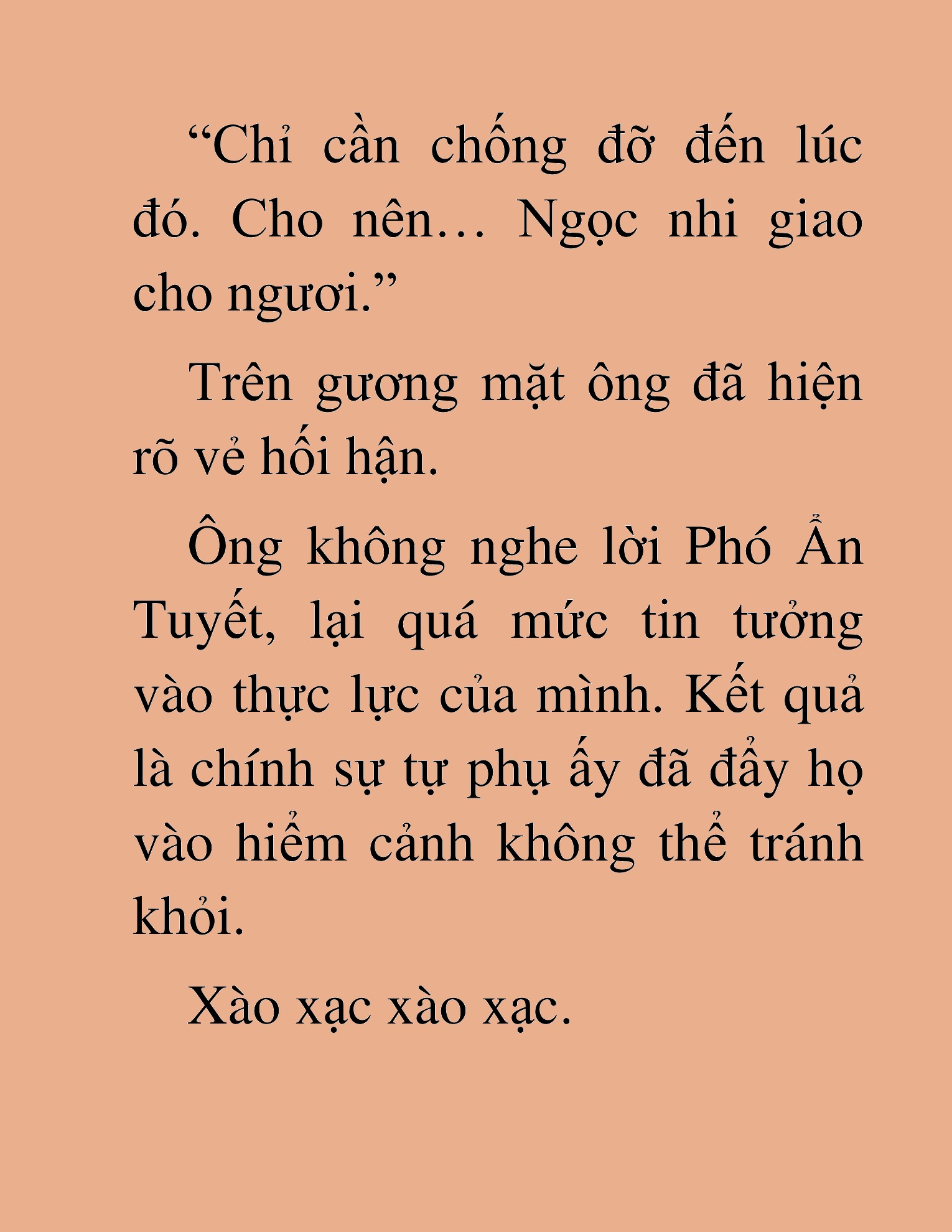 “Chỉ cần chống đỡ đến lúc đó. Cho nên… Ngọc nhi giao cho ngươi.”

Trên gương mặt ông đã hiện rõ vẻ hối hận.

Ông không nghe lời Phó Ẩn Tuyết, lại quá mức tin tưởng vào thực lực của mình. Kết quả là chính sự tự phụ ấy đã đẩy họ vào hiểm cảnh không thể tránh khỏi.

Xào xạc xào xạc.